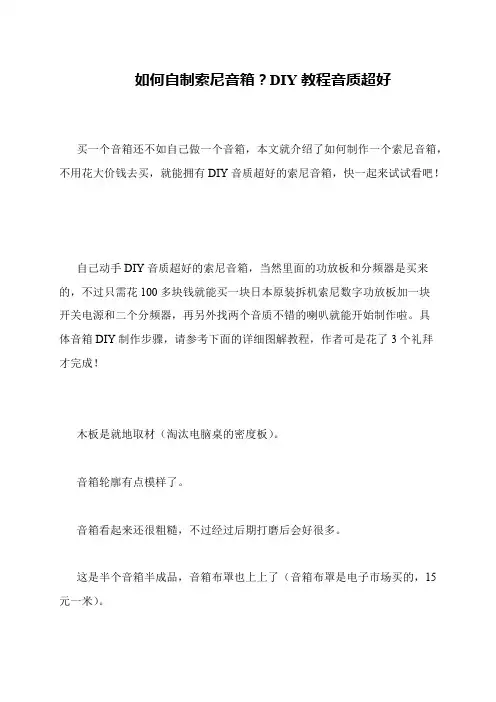 如何自制索尼音箱？DIY 教程音质超好

买一个音箱还不如自己做一个音箱，本文就介绍了如何制作一个索尼音箱，不用花大价钱去买，就能拥有 DIY 音质超好的索尼音箱，快一起来试试看吧！

自己动手 DIY 音质超好的索尼音箱，当然里面的功放板和分频器是买来的，不过只需花 100 多块钱就能买一块日本原装拆机索尼数字功放板加一块开关电源和二个分频器，再另外找两个音质不错的喇叭就能开始制作啦。具体音箱 DIY 制作步骤，请参考下面的详细图解教程，作者可是花了 3 个礼拜才完成！

木板是就地取材（淘汰电脑桌的密度板）。

音箱轮廓有点模样了。

音箱看起来还很粗糙，不过经过后期打磨后会好很多。

这是半个音箱半成品，音箱布罩也上上了（音箱布罩是电子市场买的，15 元一米）。